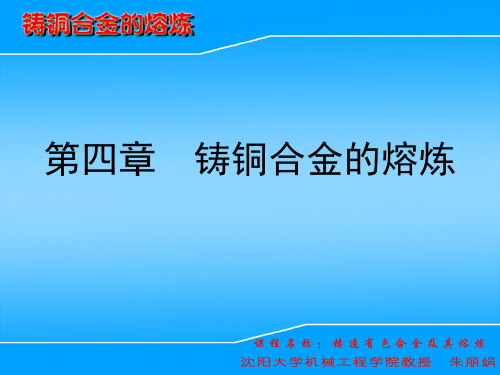 铸铜合金的熔炼

第四章　铸铜合金的熔炼

课程名称：铸造有色合金及其熔炼
沈阳大学机械工程学院教授　朱丽娟